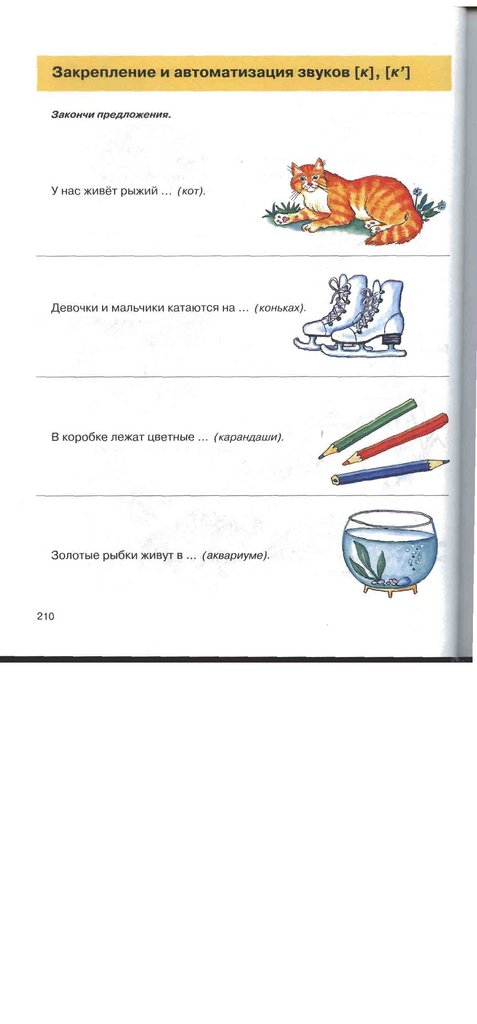 Закрепление и автоматизация звуков [к], [к']

Закончи предложения.

У нас живёт рыжий ... (кот).

Девочки и мальчики катаются на ... (коньках).

В коробке лежат цветные ... (карандаши).

Золотые рыбки живут в ... (аквариуме).

210